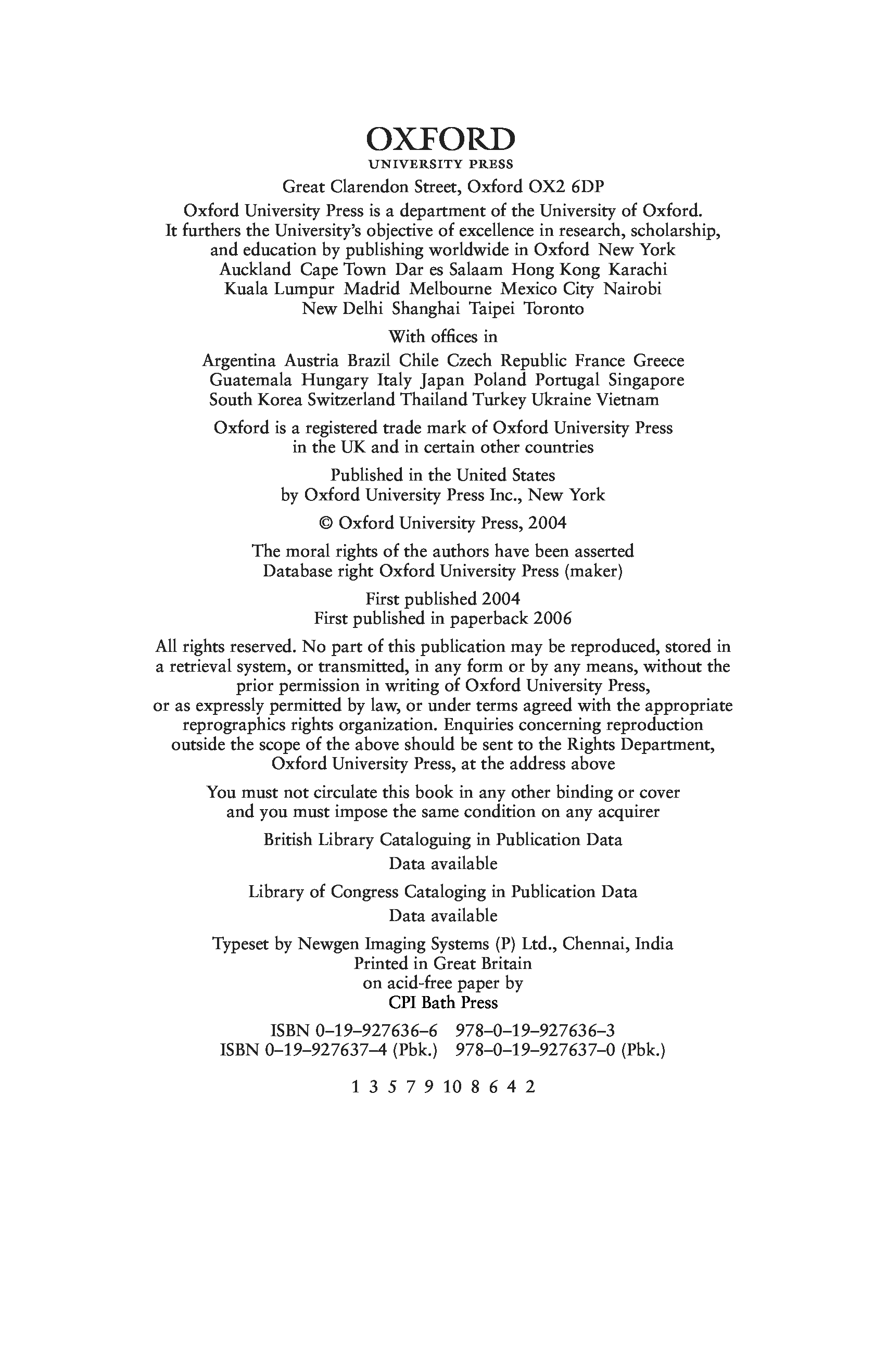 OXFORD
UNIVERSITY PRESS

Great Clarendon Street, Oxford OX2 6DP

Oxford University Press is a department of the University of Oxford. It furthers the University's objective of excellence in research, scholarship, and education by publishing worldwide in Oxford New York Auckland Cape Town Dar es Salaam Hong Kong Karachi Kuala Lumpur Madrid Melbourne Mexico City Nairobi New Delhi Shanghai Taipei Toronto

With offices in

Argentina Austria Brazil Chile Czech Republic France Greece Guatemala Hungary Italy Japan Poland Portugal Singapore South Korea Switzerland Thailand Turkey Ukraine Vietnam

Oxford is a registered trade mark of Oxford University Press in the UK and in certain other countries

Published in the United States by Oxford University Press Inc., New York

© Oxford University Press, 2004

The moral rights of the authors have been asserted
Database right Oxford University Press (maker)

First published 2004
First published in paperback 2006

All rights reserved. No part of this publication may be reproduced, stored in a retrieval system, or transmitted, in any form or by any means, without the prior permission in writing of Oxford University Press, or as expressly permitted by law, or under terms agreed with the appropriate reprographics rights organization. Enquiries concerning reproduction outside the scope of the above should be sent to the Rights Department, Oxford University Press, at the address above

You must not circulate this book in any other binding or cover and you must impose the same condition on any acquirer

British Library Cataloguing in Publication Data
Data available

Library of Congress Cataloging in Publication Data
Data available

Typeset by Newgen Imaging Systems (P) Ltd., Chennai, India
Printed in Great Britain
on acid-free paper by
CPI Bath Press

ISBN 0–19–927636–6 978–0–19–927636–3
ISBN 0–19–927637–4 (Pbk.) 978–0–19–927637–0 (Pbk.)

1 3 5 7 9 10 8 6 4 2